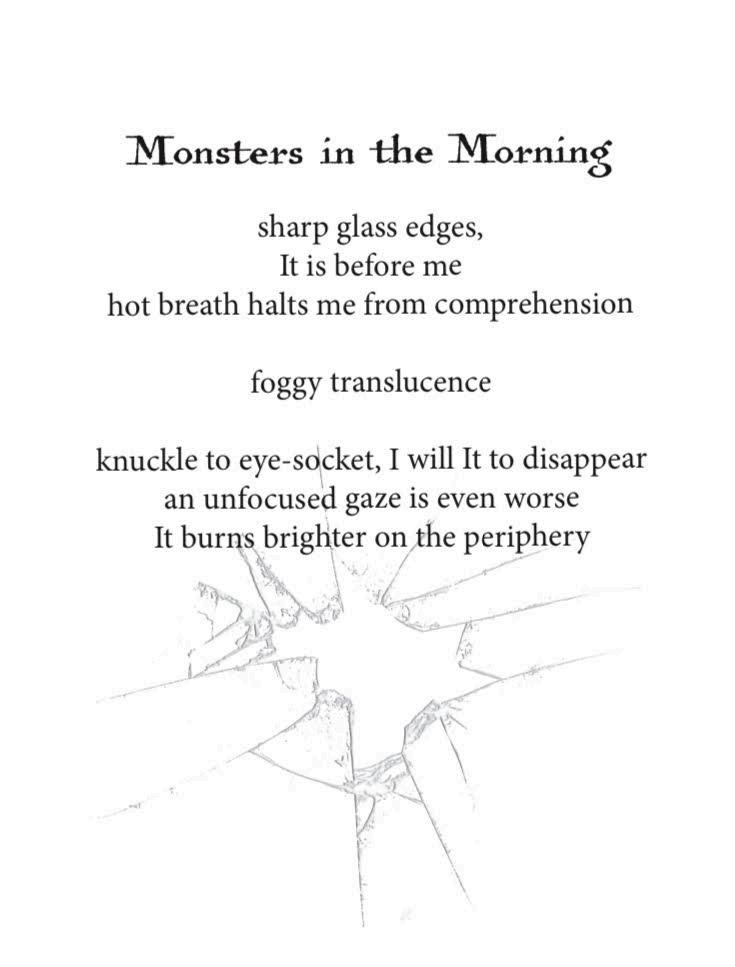 Monsters in the Morning

sharp glass edges,
It is before me
hot breath halts me from comprehension

foggy translucence

knuckle to eye-socket, I will It to disappear
an unfocused gaze is even worse
It burns brighter on the periphery